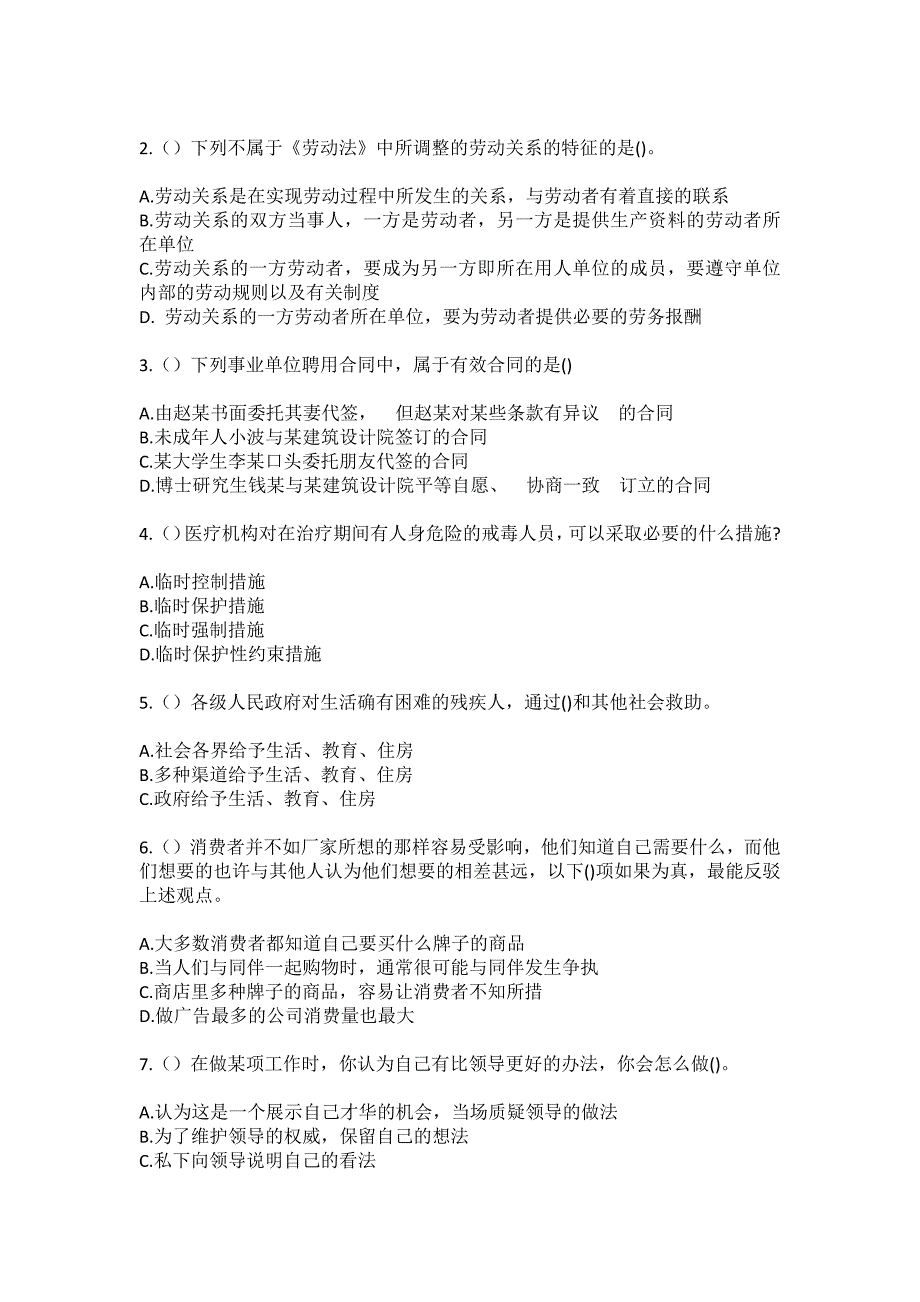 2.（）下列不属于《劳动法》中所调整的劳动关系的特征的是()。

A.劳动关系是在实现劳动过程中所发生的关系，与劳动者有着直接的联系
B.劳动关系的双方当事人，一方是劳动者，另一方是提供生产资料的劳动者所在单位
C.劳动关系的一方劳动者，要成为另一方即所在用人单位的成员，要遵守单位内部的劳动规则以及有关制度
D. 劳动关系的一方劳动者所在单位，要为劳动者提供必要的劳务报酬

3.（）下列事业单位聘用合同中，属于有效合同的是()

A.由赵某书面委托其妻代签，　但赵某对某些条款有异议　的合同
B.未成年人小波与某建筑设计院签订的合同
C.某大学生李某口头委托朋友代签的合同
D.博士研究生钱某与某建筑设计院平等自愿、　协商一致　订立的合同

4.（）医疗机构对在治疗期间有人身危险的戒毒人员，可以采取必要的什么措施?

A.临时控制措施
B.临时保护措施
C.临时强制措施
D.临时保护性约束措施

5.（）各级人民政府对生活确有困难的残疾人，通过()和其他社会救助。

A.社会各界给予生活、教育、住房
B.多种渠道给予生活、教育、住房
C.政府给予生活、教育、住房

6.（）消费者并不如厂家所想的那样容易受影响，他们知道自己需要什么，而他们想要的也许与其他人认为他们想要的相差甚远，以下()项如果为真，最能反驳上述观点。

A.大多数消费者都知道自己要买什么牌子的商品
B.当人们与同伴一起购物时，通常很可能与同伴发生争执
C.商店里多种牌子的商品，容易让消费者不知所措
D.做广告最多的公司消费量也最大

7.（）在做某项工作时，你认为自己有比领导更好的办法，你会怎么做()。

A.认为这是一个展示自己才华的机会，当场质疑领导的做法
B.为了维护领导的权威，保留自己的想法
C.私下向领导说明自己的看法